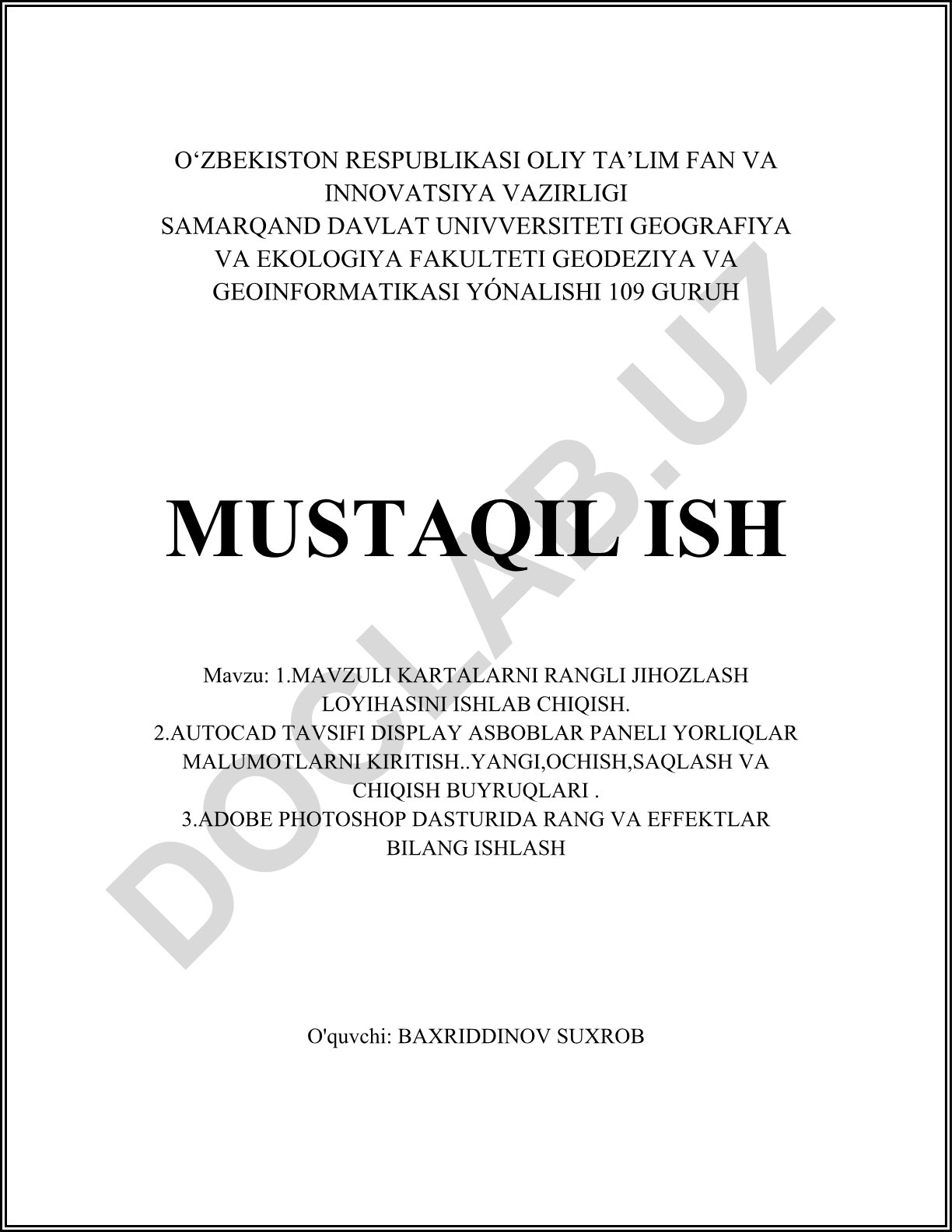 O‘ZBEKISTON RESPUBLIKASI OLIY TA’LIM FAN VA INNOVATSIYA VAZIRLIGI
SAMARQAND DAVLAT UNIVVERSITETI GEOGRAFIYA VA EKOLOGIYA FAKULTETI GEODEZIYA VA GEOINFORMATIKASI YÓNALISHI 109 GURUH

DOCLAB.UZ

MUSTAQIL ISH

Mavzu: 1.MAVZULI KARTALARNI RANGLI JIHOZLASH LOYIHASINI ISHLAB CHIQISH.
2.AUTOCAD TAVSIFI DISPLAY ASBOBLAR PANELI YORLIQLAR MALUMOTLARNI KIRITISH..YANGI,OCHISH,SAQLASH VA CHIQISH BUYRUQLARI .
3.ADOBE PHOTOSHOP DASTURIDA RANG VA EFFEKTLAR BILANG ISHLASH

O'quvchi: BAXRIDDINOV SUXROB